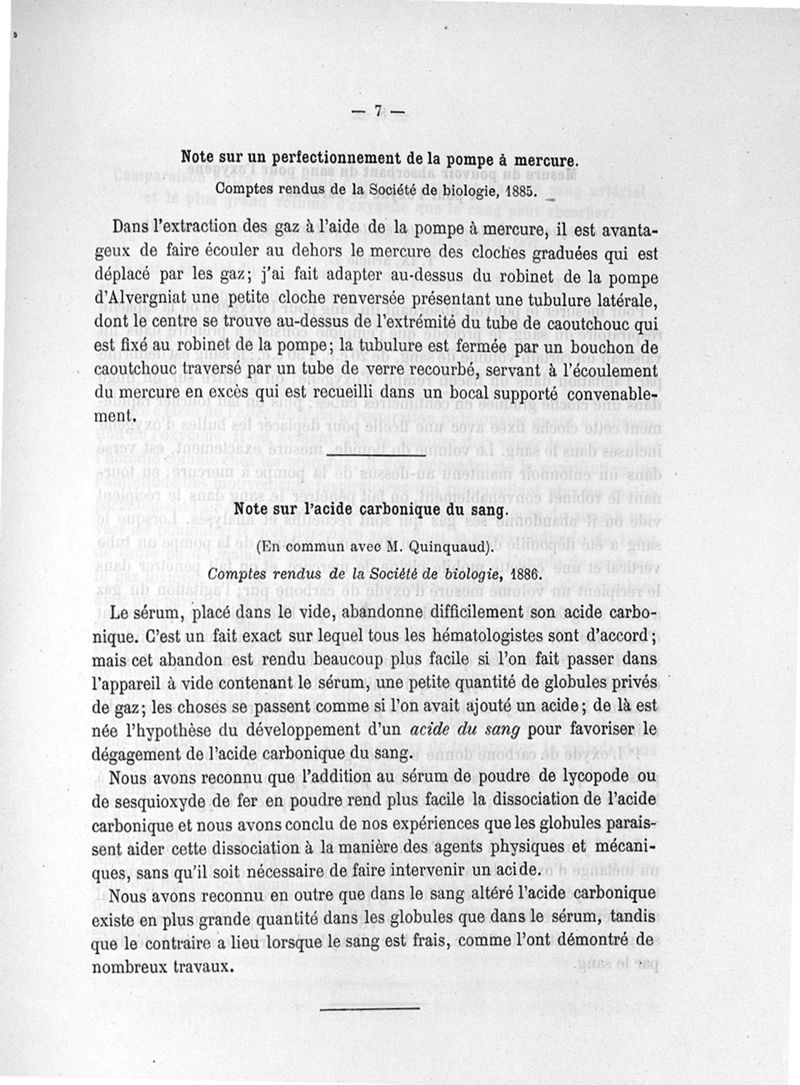 — 7 —

Note sur un perfectionnement de la pompe à mercure.

Comptes rendus de la Société de biologie, 1885.

Dans l'extraction des gaz à l'aide de la pompe à mercure, il est avantageux de faire écouler au dehors le mercure des cloches graduées qui est déplacé par les gaz; j'ai fait adapter au-dessus du robinet de la pompe d'Alvergniat une petite cloche renversée présentant une tubulure latérale, dont le centre se trouve au-dessus de l'extrémité du tube de caoutchouc qui est fixé au robinet de la pompe; la tubulure est fermée par un bouchon de caoutchouc traversé par un tube de verre recourbé, servant à l'écoulement du mercure en excès qui est recueilli dans un bocal supporté convenablement.

Note sur l'acide carbonique du sang.

(En commun avec M. Quinquaud).

Comptes rendus de la Société de biologie, 1886.

Le sérum, placé dans le vide, abandonne difficilement son acide carbonique. C'est un fait exact sur lequel tous les hématologistes sont d'accord; mais cet abandon est rendu beaucoup plus facile si l'on fait passer dans l'appareil à vide contenant le sérum, une petite quantité de globules privés de gaz; les choses se passent comme si l'on avait ajouté un acide; de là est née l'hypothèse du développement d'un acide du sang pour favoriser le dégagement de l'acide carbonique du sang.

Nous avons reconnu que l'addition au sérum de poudre de lycopode ou de sesquioxyde de fer en poudre rend plus facile la dissociation de l'acide carbonique et nous avons conclu de nos expériences que les globules paraissent aider cette dissociation à la manière des agents physiques et mécaniques, sans qu'il soit nécessaire de faire intervenir un acide.

Nous avons reconnu en outre que dans le sang altéré l'acide carbonique existe en plus grande quantité dans les globules que dans le sérum, tandis que le contraire a lieu lorsque le sang est frais, comme l'ont démontré de nombreux travaux.